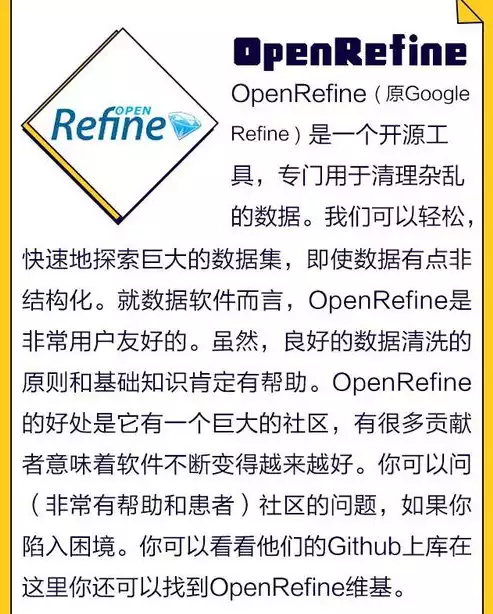 OPEN
Refine

OpenRefine

OpenRefine（原Google Refine）是一个开源工具，专门用于清理杂乱的数据。我们可以轻松，快速地探索巨大的数据集，即使数据有点非结构化。就数据软件而言，OpenRefine是非常用户友好的。虽然，良好的数据清洗的原则和基础知识肯定有帮助。OpenRefine的好处是它有一个巨大的社区，有很多贡献者意味着软件不断变得越来越好。你可以问（非常有帮助和患者）社区的问题，如果你陷入困境。你可以看看他们的Github上库在这里你还可以找到OpenRefine维基。